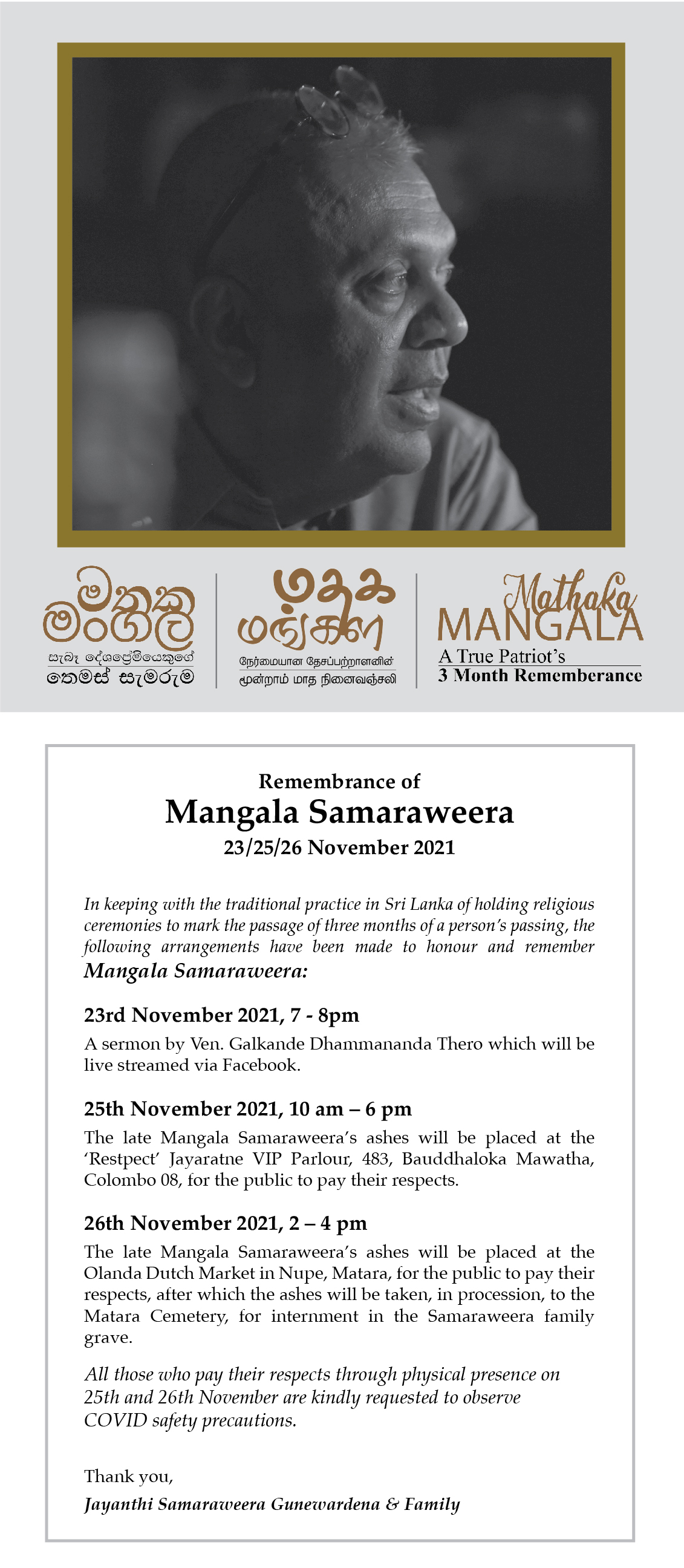 මතක මංගල
සැබෑ දේශප්‍රේමියෙකුගේ
තෙමස් සැමරුම

மதக மங்கள
நேர்மையான தேசப்பற்றாளனின்
மூன்றாம் மாத நினைவஞ்சலி

Mathaka
MANGALA
A True Patriot's
3 Month Rememberance

Remembrance of
Mangala Samaraweera
23/25/26 November 2021

In keeping with the traditional practice in Sri Lanka of holding religious ceremonies to mark the passage of three months of a person's passing, the following arrangements have been made to honour and remember Mangala Samaraweera:

23rd November 2021, 7 - 8pm
A sermon by Ven. Galkande Dhammananda Thero which will be live streamed via Facebook.

25th November 2021, 10 am – 6 pm
The late Mangala Samaraweera's ashes will be placed at the 'Restpect' Jayaratne VIP Parlour, 483, Bauddhaloka Mawatha, Colombo 08, for the public to pay their respects.

26th November 2021, 2 – 4 pm
The late Mangala Samaraweera's ashes will be placed at the Olanda Dutch Market in Nupe, Matara, for the public to pay their respects, after which the ashes will be taken, in procession, to the Matara Cemetery, for internment in the Samaraweera family grave.

All those who pay their respects through physical presence on 25th and 26th November are kindly requested to observe COVID safety precautions.

Thank you,
Jayanthi Samaraweera Gunewardena & Family